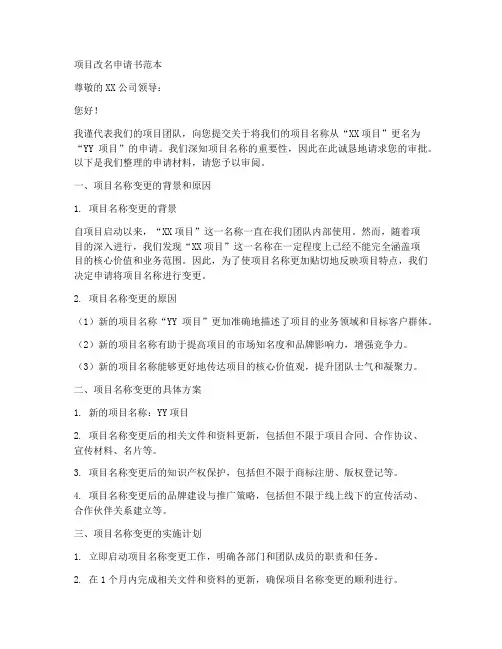 项目改名申请书范本

尊敬的 XX 公司领导：

您好！

我谨代表我们的项目团队，向您提交关于将我们的项目名称从“XX 项目”更名为“YY 项目”的申请。我们深知项目名称的重要性，因此在此诚恳地请求您的审批。以下是我们整理的申请材料，请您予以审阅。

一、项目名称变更的背景和原因

1. 项目名称变更的背景

自项目启动以来，“XX 项目”这一名称一直在我们团队内部使用。然而，随着项目的深入进行，我们发现“XX 项目”这一名称在一定程度上已经不能完全涵盖项目的核心价值和业务范围。因此，为了使项目名称更加贴切地反映项目特点，我们决定申请将项目名称进行变更。

2. 项目名称变更的原因

（1）新的项目名称“YY 项目”更加准确地描述了项目的业务领域和目标客户群体。

（2）新的项目名称有助于提高项目的市场知名度和品牌影响力，增强竞争力。

（3）新的项目名称能够更好地传达项目的核心价值观，提升团队士气和凝聚力。

二、项目名称变更的具体方案

1. 新的项目名称：YY 项目

2. 项目名称变更后的相关文件和资料更新，包括但不限于项目合同、合作协议、宣传材料、名片等。

3. 项目名称变更后的知识产权保护，包括但不限于商标注册、版权登记等。

4. 项目名称变更后的品牌建设与推广策略，包括但不限于线上线下的宣传活动、合作伙伴关系建立等。

三、项目名称变更的实施计划

1. 立即启动项目名称变更工作，明确各部门和团队成员的职责和任务。

2. 在 1 个月内完成相关文件和资料的更新，确保项目名称变更的顺利进行。